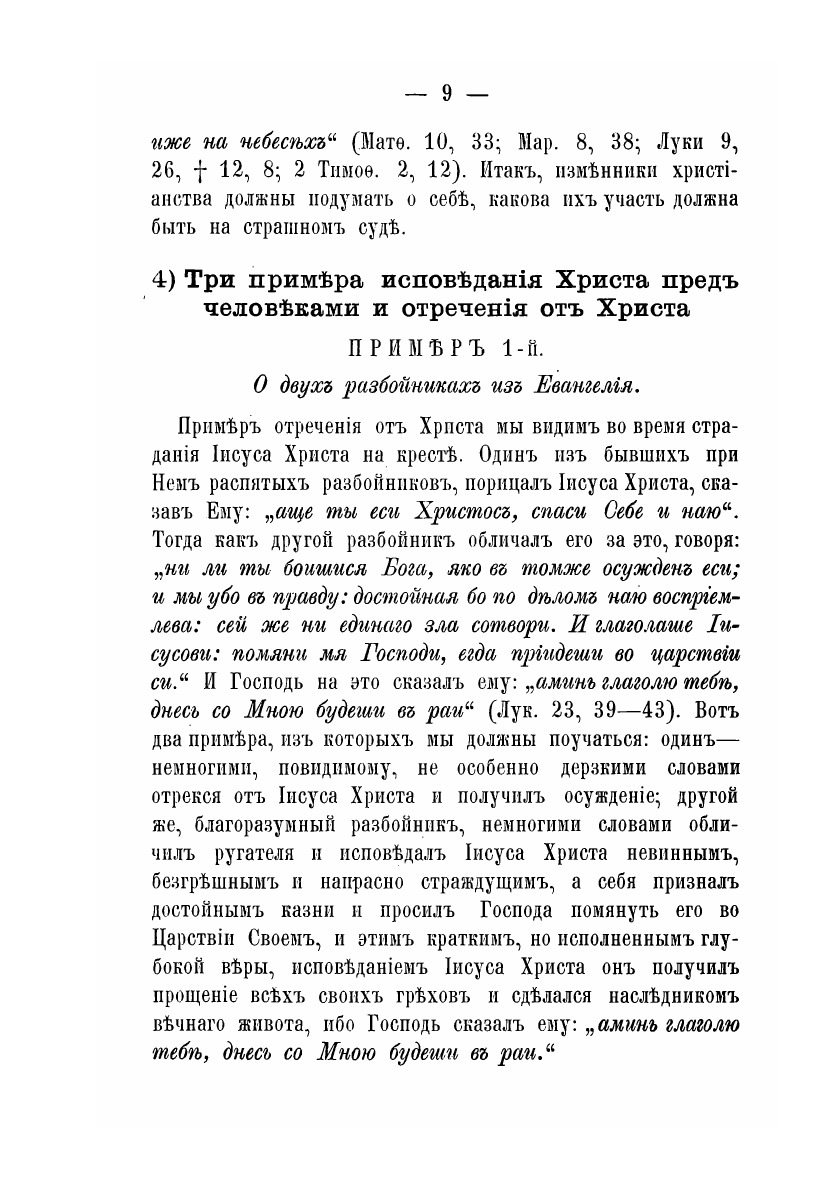 — 9 —

иже на небесѣхъ“ (Матѳ. 10, 33; Мар. 8, 38; Луки 9, 26, † 12, 8; 2 Тимоѳ. 2, 12). Итакъ, измѣнники христіанства должны подумать о себѣ, какова ихъ участь должна быть на страшномъ судѣ.

4) Три примѣра исповѣданія Христа предъ человѣками и отреченія отъ Христа

ПРИМѢРЪ 1-й.

О двухъ разбойникахъ изъ Евангелія.

Примѣръ отреченія отъ Христа мы видимъ во время страданія Іисуса Христа на крестѣ. Одинъ изъ бывшихъ при Немъ распятыхъ разбойниковъ, порицалъ Іисуса Христа, сказавъ Ему: „аще ты еси Христосъ, спаси Себе и наю“. Тогда какъ другой разбойникъ обличалъ его за это, говоря: „ни ли ты боишися Бога, яко въ томже осужденъ еси; и мы убо въ правду: достойная бо по дѣломъ наю воспріемлева: сей же ни единаго зла сотвори. И глаголаше Іисусови: помяни мя Господи, егда пріидеши во царствіи си.“ И Господь на это сказалъ ему: „аминь глаголю тебѣ, днесь со Мною будеши въ раи“ (Лук. 23, 39—43). Вотъ два примѣра, изъ которыхъ мы должны поучаться: одинъ— немногими, повидимому, не особенно дерзкими словами отрекся отъ Іисуса Христа и получилъ осужденіе; другой же, благоразумный разбойникъ, немногими словами обличилъ ругателя и исповѣдалъ Іисуса Христа невиннымъ, безгрѣшнымъ и напрасно страждущимъ, а себя призналъ достойнымъ казни и просилъ Господа помянуть его во Царствіи Своемъ, и этимъ краткимъ, но исполненнымъ глубокой вѣры, исповѣданіемъ Іисуса Христа онъ получилъ прощеніе всѣхъ своихъ грѣховъ и сдѣлался наслѣдникомъ вѣчнаго живота, ибо Господь сказалъ ему: „аминь глаголю тебѣ, днесь со Мною будеши въ раи.“